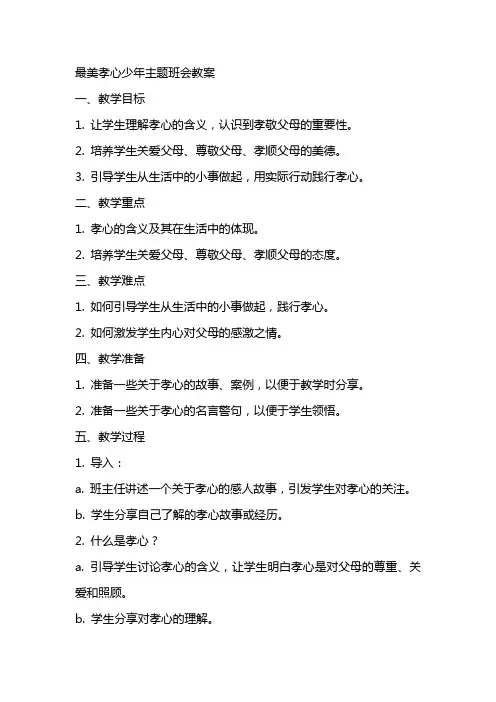 最美孝心少年主题班会教案

一、教学目标

1. 让学生理解孝心的含义，认识到孝敬父母的重要性。

2. 培养学生关爱父母、尊敬父母、孝顺父母的美德。

3. 引导学生从生活中的小事做起，用实际行动践行孝心。

二、教学重点

1. 孝心的含义及其在生活中的体现。

2. 培养学生关爱父母、尊敬父母、孝顺父母的态度。

三、教学难点

1. 如何引导学生从生活中的小事做起，践行孝心。

2. 如何激发学生内心对父母的感激之情。

四、教学准备

1. 准备一些关于孝心的故事、案例，以便于教学时分享。

2. 准备一些关于孝心的名言警句，以便于学生领悟。

五、教学过程

1. 导入：

a. 班主任讲述一个关于孝心的感人故事，引发学生对孝心的关注。

b. 学生分享自己了解的孝心故事或经历。

2. 什么是孝心？

a. 引导学生讨论孝心的含义，让学生明白孝心是对父母的尊重、关爱和照顾。

b. 学生分享对孝心的理解。